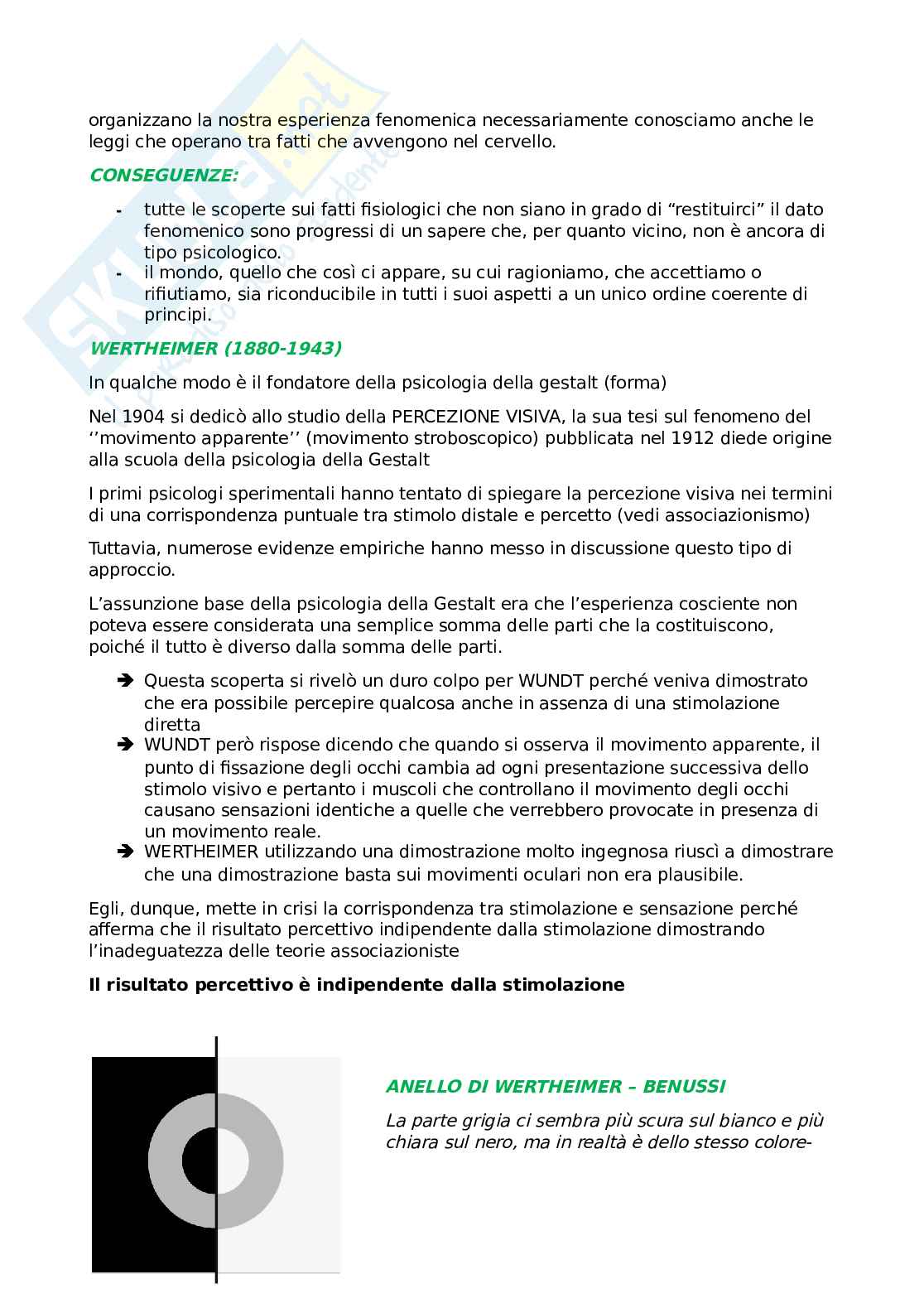 organizzano la nostra esperienza fenomenica necessariamente conosciamo anche le leggi che operano tra fatti che avvengono nel cervello.

CONSEGUENZE:

- tutte le scoperte sui fatti fisiologici che non siano in grado di “restituirci” il dato fenomenico sono progressi di un sapere che, per quanto vicino, non è ancora di tipo psicologico.
- il mondo, quello che così ci appare, su cui ragioniamo, che accettiamo o rifiutiamo, sia riconducibile in tutti i suoi aspetti a un unico ordine coerente di principi.

WERTHEIMER (1880-1943)

In qualche modo è il fondatore della psicologia della gestalt (forma)

Nel 1904 si dedicò allo studio della PERCEZIONE VISIVA, la sua tesi sul fenomeno del ‘’movimento apparente’’ (movimento stroboscopico) pubblicata nel 1912 diede origine alla scuola della psicologia della Gestalt

I primi psicologi sperimentali hanno tentato di spiegare la percezione visiva nei termini di una corrispondenza puntuale tra stimolo distale e percetto (vedi associazionismo)

Tuttavia, numerose evidenze empiriche hanno messo in discussione questo tipo di approccio.

L’assunzione base della psicologia della Gestalt era che l’esperienza cosciente non poteva essere considerata una semplice somma delle parti che la costituiscono, poiché il tutto è diverso dalla somma delle parti.

➔ Questa scoperta si rivelò un duro colpo per WUNDT perché veniva dimostrato che era possibile percepire qualcosa anche in assenza di una stimolazione diretta
➔ WUNDT però rispose dicendo che quando si osserva il movimento apparente, il punto di fissazione degli occhi cambia ad ogni presentazione successiva dello stimolo visivo e pertanto i muscoli che controllano il movimento degli occhi causano sensazioni identiche a quelle che verrebbero provocate in presenza di un movimento reale.
➔ WERTHEIMER utilizzando una dimostrazione molto ingegnosa riuscì a dimostrare che una dimostrazione basta sui movimenti oculari non era plausibile.

Egli, dunque, mette in crisi la corrispondenza tra stimolazione e sensazione perché afferma che il risultato percettivo indipendente dalla stimolazione dimostrando l’inadeguatezza delle teorie associazioniste

Il risultato percettivo è indipendente dalla stimolazione

ANELLO DI WERTHEIMER – BENUSSI

La parte grigia ci sembra più scura sul bianco e più chiara sul nero, ma in realtà è dello stesso colore-